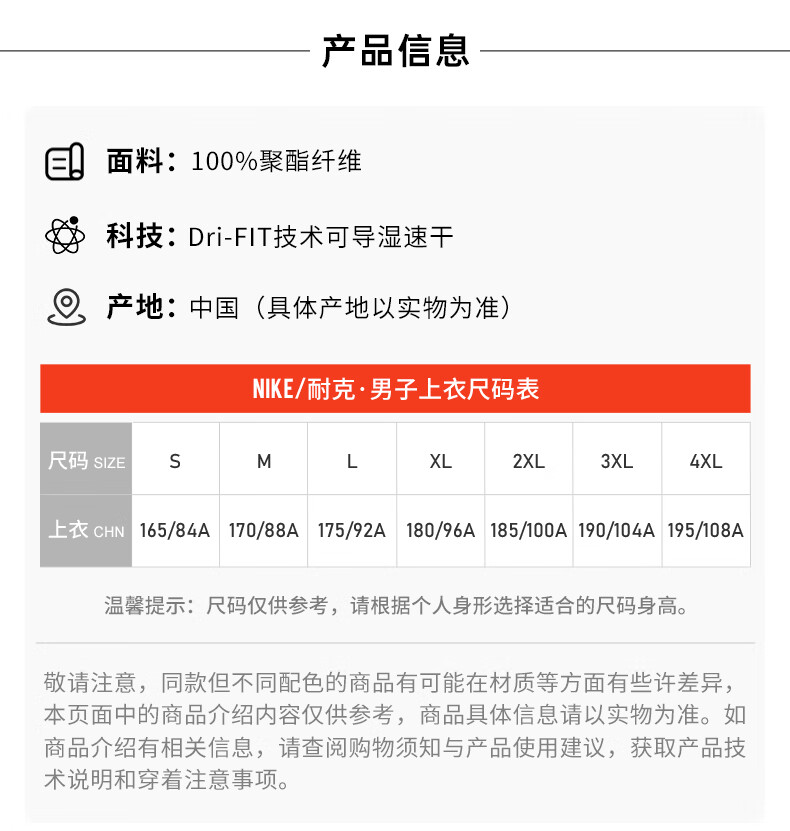 产品信息

面料：100%聚酯纤维

科技：Dri-FIT技术可导湿速干

产地：中国（具体产地以实物为准）

NIKE/耐克·男子上衣尺码表

| 尺码 SIZE | S | M | L | XL | 2XL | 3XL | 4XL |
|---|---|---|---|---|---|---|---|
| 上衣 CHN | 165/84A | 170/88A | 175/92A | 180/96A | 185/100A | 190/104A | 195/108A |

温馨提示：尺码仅供参考，请根据个人身形选择适合的尺码身高。

敬请注意，同款但不同配色的商品有可能在材质等方面有些许差异，本页面中的商品介绍内容仅供参考，商品具体信息请以实物为准。如商品介绍有相关信息，请查阅购物须知与产品使用建议，获取产品技术说明和穿着注意事项。